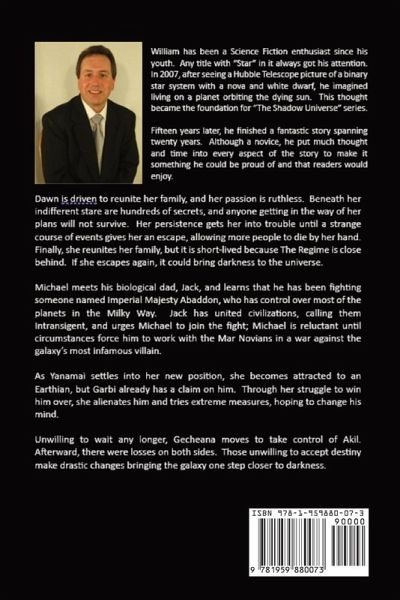 William has been a Science Fiction enthusiast since his youth. Any title with "Star" in it always got his attention. In 2007, after seeing a Hubble Telescope picture of a binary star system with a nova and white dwarf, he imagined living on a planet orbiting the dying sun. This thought became the foundation for "The Shadow Universe" series.

Fifteen years later, he finished a fantastic story spanning twenty years. Although a novice, he put much thought and time into every aspect of the story to make it something he could be proud of and that readers would enjoy.

Dawn is driven to reunite her family, and her passion is ruthless. Beneath her indifferent stare are hundreds of secrets, and anyone getting in the way of her plans will not survive. Her persistence gets her into trouble until a strange course of events gives her an escape, allowing more people to die by her hand. Finally, she reunites her family, but it is short-lived because The Regime is close behind. If she escapes again, it could bring darkness to the universe.

Michael meets his biological dad, Jack, and learns that he has been fighting someone named Imperial Majesty Abaddon, who has control over most of the planets in the Milky Way. Jack has united civilizations, calling them Intransigent, and urges Michael to join the fight; Michael is reluctant until circumstances force him to work with the Mar Novians in a war against the galaxy's most infamous villain.

As Yanamai settles into her new position, she becomes attracted to an Earthian, but Garbi already has a claim on him. Through her struggle to win him over, she alienates him and tries extreme measures, hoping to change his mind.

Unwilling to wait any longer, Gecheana moves to take control of Akil. Afterward, there were losses on both sides. Those unwilling to accept destiny make drastic changes bringing the galaxy one step closer to darkness.

ISBN 978-1-959880-07-3

90000

9 781959 880073